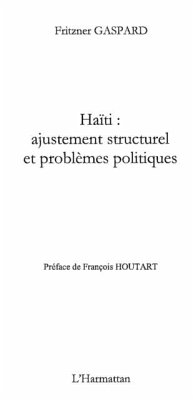 Fritzner GASPARD

Haïti :
ajustement structurel
et problèmes politiques

Préface de François HOUTART

L'Harmattan